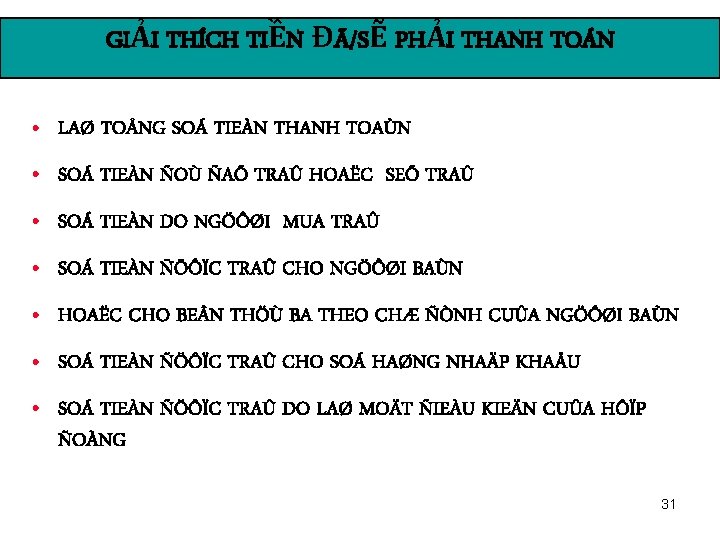 GIẢI THÍCH TIỀN ĐÃ/SẼ PHẢI THANH TOÁN

• LAØ TOÅNG SOÁ TIEÀN THANH TOAÙN

• SOÁ TIEÀN ÑOÙ ÑAÕ TRAÛ HOAËC SEÕ TRAÛ

• SOÁ TIEÀN DO NGÖÔØI MUA TRAÛ

• SOÁ TIEÀN ÑÖÔÏC TRAÛ CHO NGÖÔØI BAÙN

• HOAËC CHO BEÂN THÖÙ BA THEO CHÆ ÑÒNH CUÛA NGÖÔØI BAÙN

• SOÁ TIEÀN ÑÖÔÏC TRAÛ CHO SOÁ HAØNG NHAÄP KHAÅU

• SOÁ TIEÀN ÑÖÔÏC TRAÛ DO LAØ MOÄT ÑIEÀU KIEÄN CUÛA HÔÏP ÑOÀNG

31